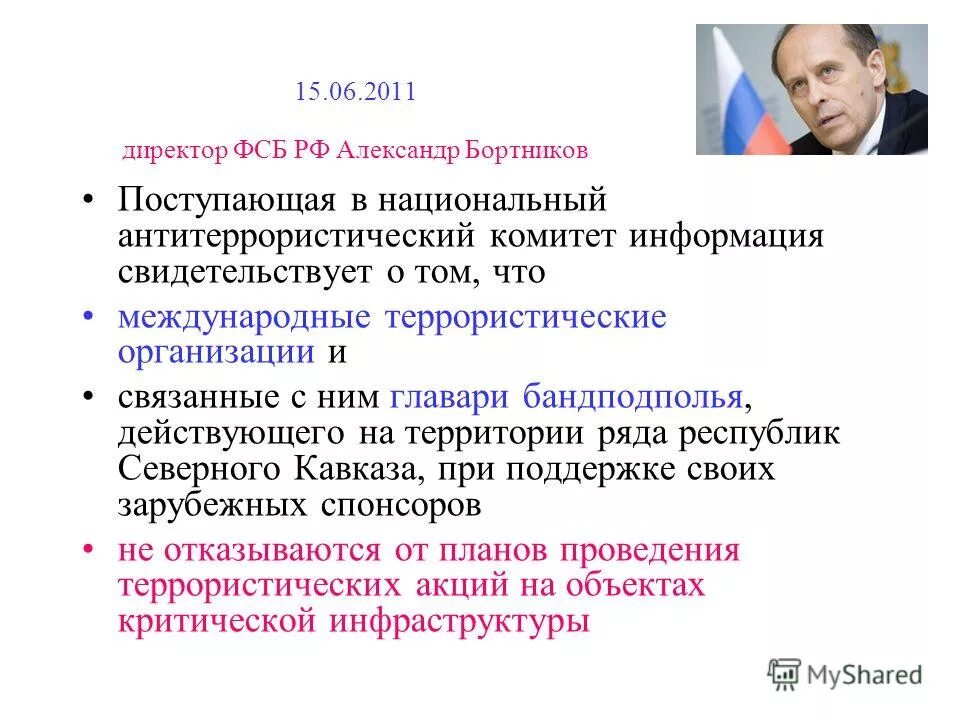 15.06.2011

директор ФСБ РФ Александр Бортников

• Поступающая в национальный антитеррористический комитет информация свидетельствует о том, что

• международные террористические организации и

• связанные с ним главари бандподполья, действующего на территории ряда республик Северного Кавказа, при поддержке своих зарубежных спонсоров

• не отказываются от планов проведения террористических акций на объектах критической инфраструктуры

MyShared